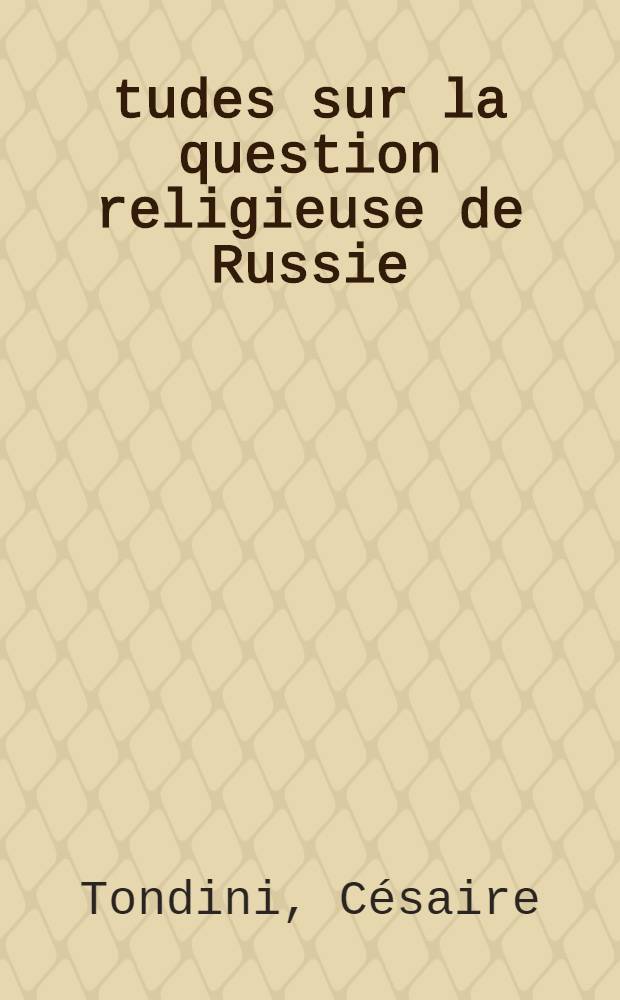 tudes sur la question religieuse de Russie

Tondini, Césaire